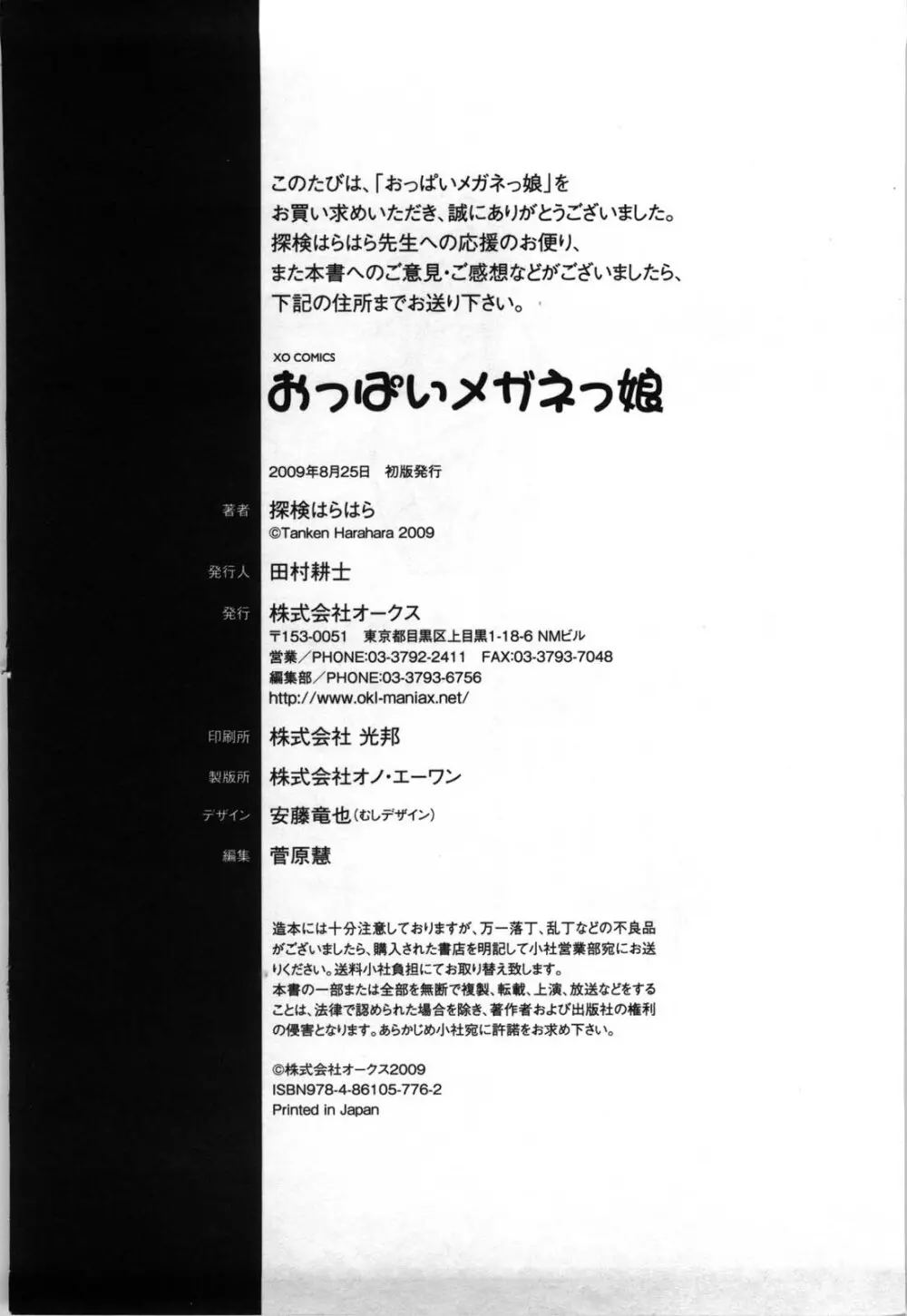 このたびは、「おっぱいメガネっ娘」をお買い求めいただき、誠にありがとうございました。探検はらはら先生への応援のお便り、また本書へのご意見・ご感想などがございましたら、下記の住所までお送り下さい。

XO COMICS
おっぱいメガネっ娘

2009年8月25日　初版発行

著者　探検はらはら
©Tanken Harahara 2009

発行人　田村耕士

発行　株式会社オークス
〒153-0051　東京都目黒区上目黒1-18-6 NMビル
営業／PHONE:03-3792-2411　FAX:03-3793-7048
編集部／PHONE:03-3793-6756
http://www.okl-maniax.net/

印刷所　株式会社 光邦

製版所　株式会社オノ・エーワン

デザイン　安藤竜也（むしデザイン）

編集　菅原慧

造本には十分注意しておりますが、万一落丁、乱丁などの不良品がございましたら、購入された書店を明記して小社営業部宛にお送りください。送料小社負担にてお取り替え致します。
本書の一部または全部を無断で複製、転載、上演、放送などをすることは、法律で認められた場合を除き、著作者および出版社の権利の侵害となります。あらかじめ小社宛に許諾をお求め下さい。

©株式会社オークス2009
ISBN978-4-86105-776-2
Printed in Japan